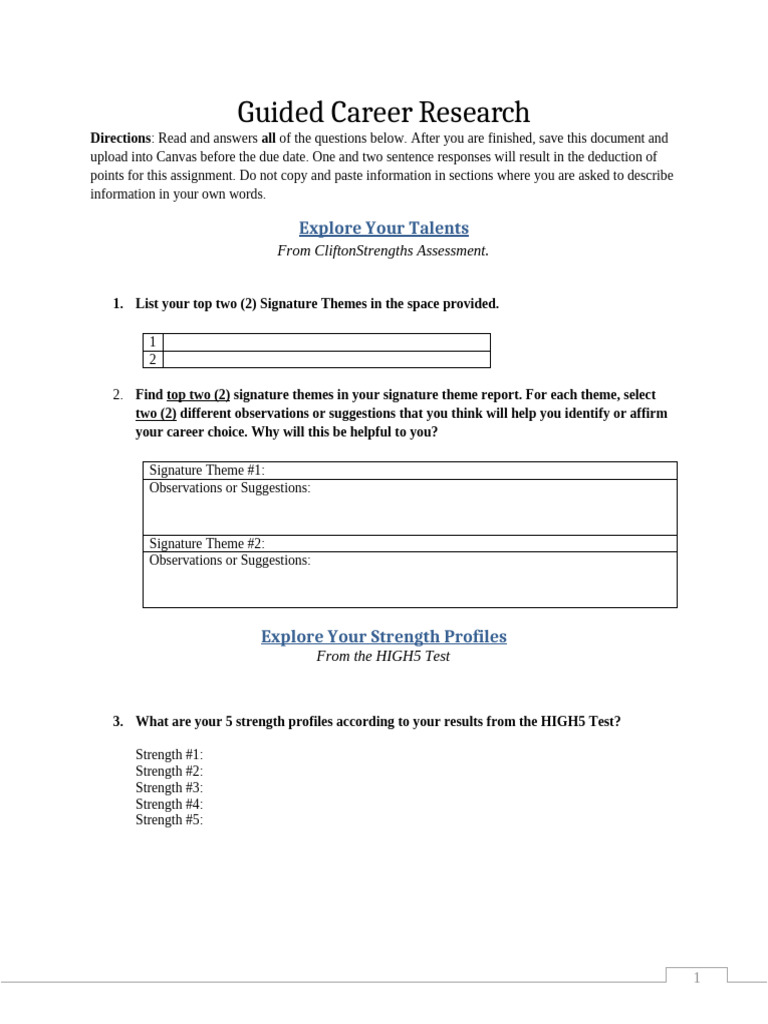 Guided Career Research

Directions: Read and answers all of the questions below. After you are finished, save this document and upload into Canvas before the due date. One and two sentence responses will result in the deduction of points for this assignment. Do not copy and paste information in sections where you are asked to describe information in your own words.

Explore Your Talents

From CliftonStrengths Assessment.

1. List your top two (2) Signature Themes in the space provided.

| 1 | |
|---|---|
| 2 | |

2. Find top two (2) signature themes in your signature theme report. For each theme, select two (2) different observations or suggestions that you think will help you identify or affirm your career choice. Why will this be helpful to you?

| Signature Theme #1: |
|---|
| Observations or Suggestions: |
| Signature Theme #2: |
| Observations or Suggestions: |

Explore Your Strength Profiles

From the HIGH5 Test

3. What are your 5 strength profiles according to your results from the HIGH5 Test?

Strength #1:
Strength #2:
Strength #3:
Strength #4:
Strength #5:

1